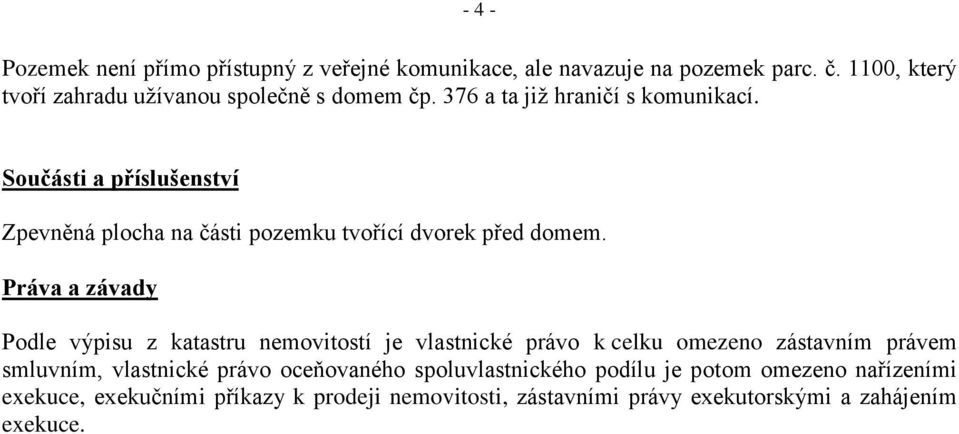 - 4 -

Pozemek není přímo přístupný z veřejné komunikace, ale navazuje na pozemek parc. č. 1100, který tvoří zahradu užívanou společně s domem čp. 376 a ta již hraničí s komunikací.

Součásti a příslušenství

Zpevněná plocha na části pozemku tvořící dvorek před domem.

Práva a závady

Podle výpisu z katastru nemovitostí je vlastnické právo k celku omezeno zástavním právem smluvním, vlastnické právo oceňovaného spoluvlastnického podílu je potom omezeno nařízeními exekuce, exekučními příkazy k prodeji nemovitosti, zástavními právy exekutorskými a zahájením exekuce.